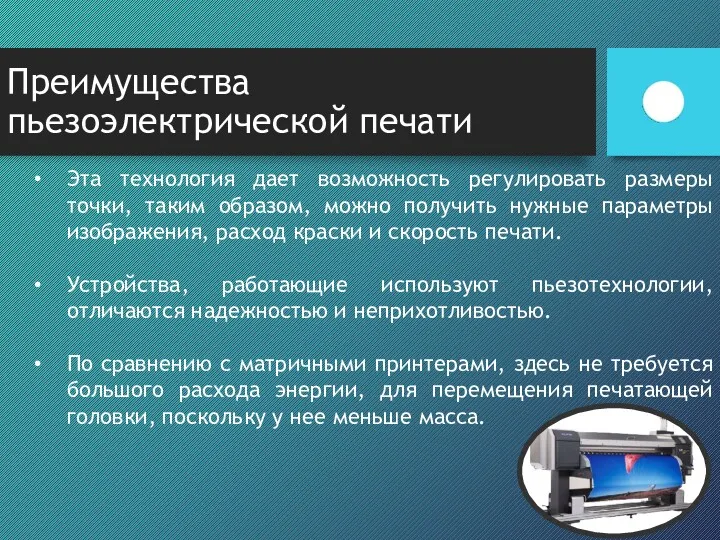 Преимущества пьезоэлектрической печати

• Эта технология дает возможность регулировать размеры точки, таким образом, можно получить нужные параметры изображения, расход краски и скорость печати.

• Устройства, работающие используют пьезотехнологии, отличаются надежностью и неприхотливостью.

• По сравнению с матричными принтерами, здесь не требуется большого расхода энергии, для перемещения печатающей головки, поскольку у нее меньше масса.